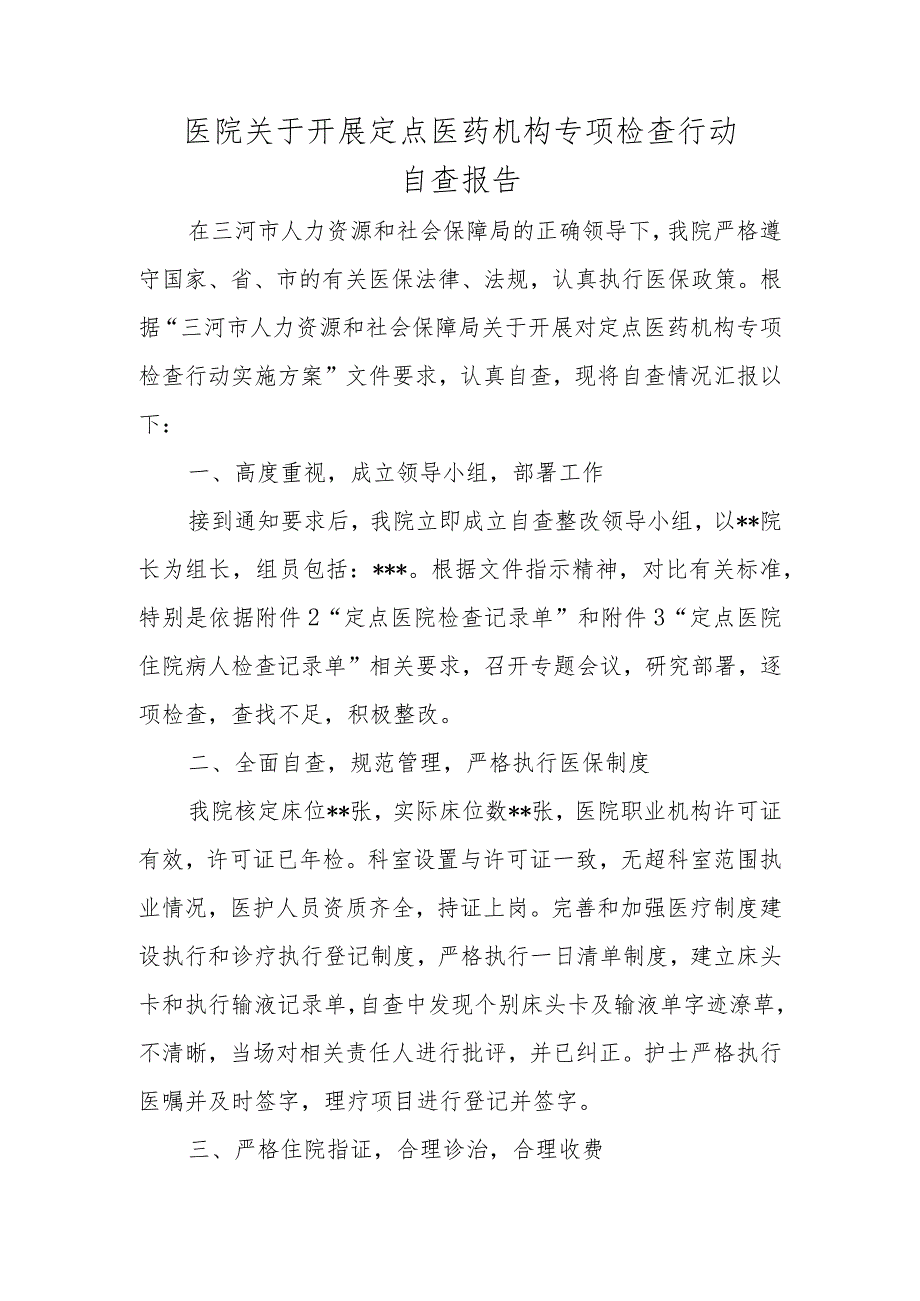 医院关于开展定点医药机构专项检查行动
自查报告

在三河市人力资源和社会保障局的正确领导下，我院严格遵守国家、省、市的有关医保法律、法规，认真执行医保政策。根据“三河市人力资源和社会保障局关于开展对定点医药机构专项检查行动实施方案”文件要求，认真自查，现将自查情况汇报以下：

一、高度重视，成立领导小组，部署工作

接到通知要求后，我院立即成立自查整改领导小组，以**院长为组长，组员包括：***。根据文件指示精神，对比有关标准，特别是依据附件2“定点医院检查记录单”和附件3“定点医院住院病人检查记录单”相关要求，召开专题会议，研究部署，逐项检查，查找不足，积极整改。

二、全面自查，规范管理，严格执行医保制度

我院核定床位**张，实际床位数**张，医院职业机构许可证有效，许可证已年检。科室设置与许可证一致，无超科室范围执业情况，医护人员资质齐全，持证上岗。完善和加强医疗制度建设执行和诊疗执行登记制度，严格执行一日清单制度，建立床头卡和执行输液记录单，自查中发现个别床头卡及输液单字迹潦草，不清晰，当场对相关责任人进行批评，并已纠正。护士严格执行医嘱并及时签字，理疗项目进行登记并签字。

三、严格住院指证，合理诊治，合理收费